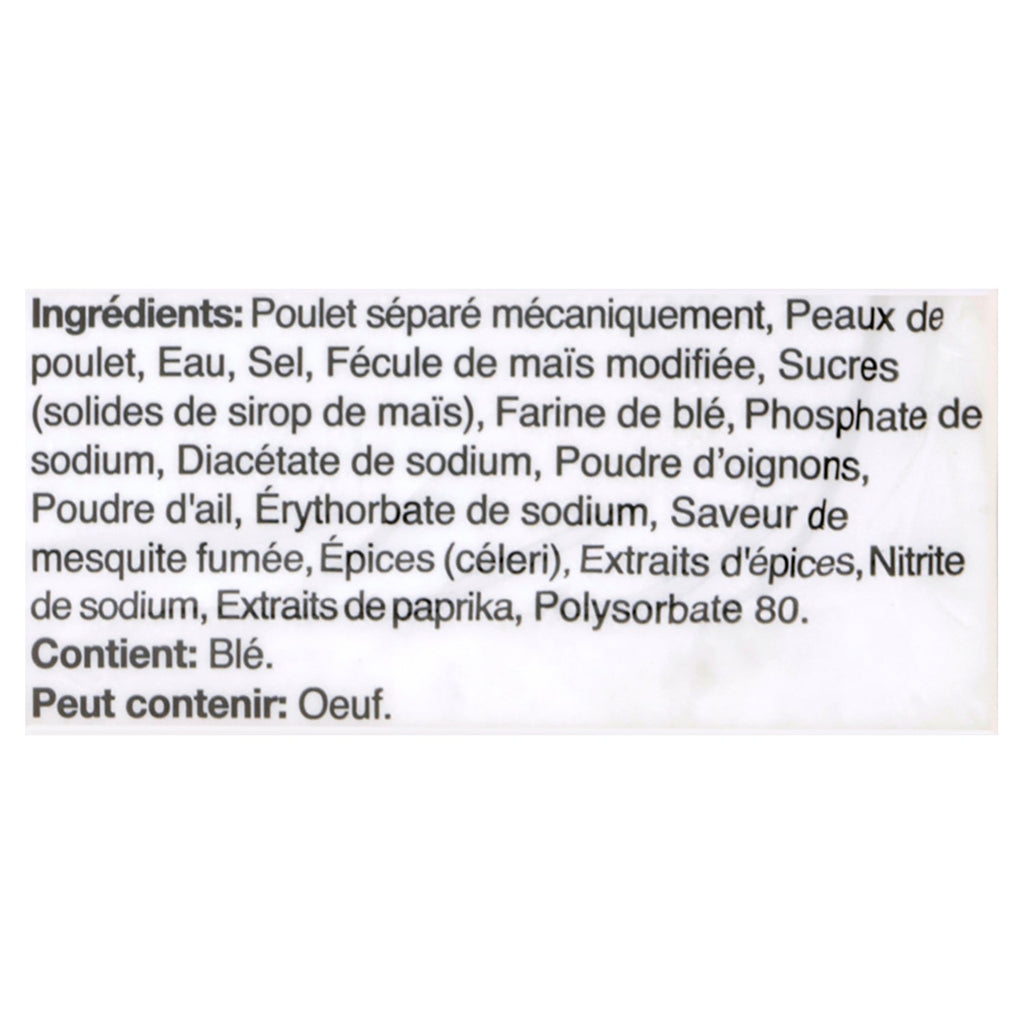 Ingrédients: Poulet séparé mécaniquement, Peaux de poulet, Eau, Sel, Fécule de maïs modifiée, Sucres (solides de sirop de maïs), Farine de blé, Phosphate de sodium, Diacétate de sodium, Poudre d'oignons, Poudre d'ail, Érythorbate de sodium, Saveur de mesquite fumée, Épices (céleri), Extraits d'épices, Nitrite de sodium, Extraits de paprika, Polysorbate 80.

Contient: Blé.

Peut contenir: Oeuf.